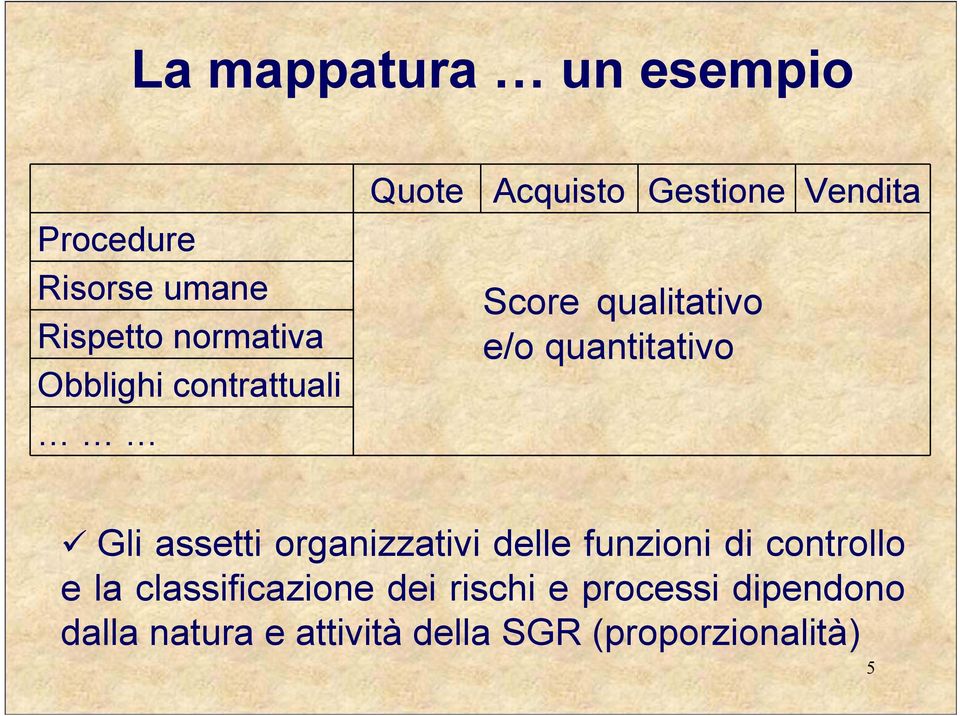 La mappatura … un esempio

| | Quote | Acquisto | Gestione | Vendita |
|---|---|---|---|---|
| Procedure | Score qualitativo e/o quantitativo | | | |
| Risorse umane | | | | |
| Rispetto normativa | | | | |
| Obblighi contrattuali | | | | |
| … … … | | | | |

✓ Gli assetti organizzativi delle funzioni di controllo e la classificazione dei rischi e processi dipendono dalla natura e attività della SGR (proporzionalità)

5